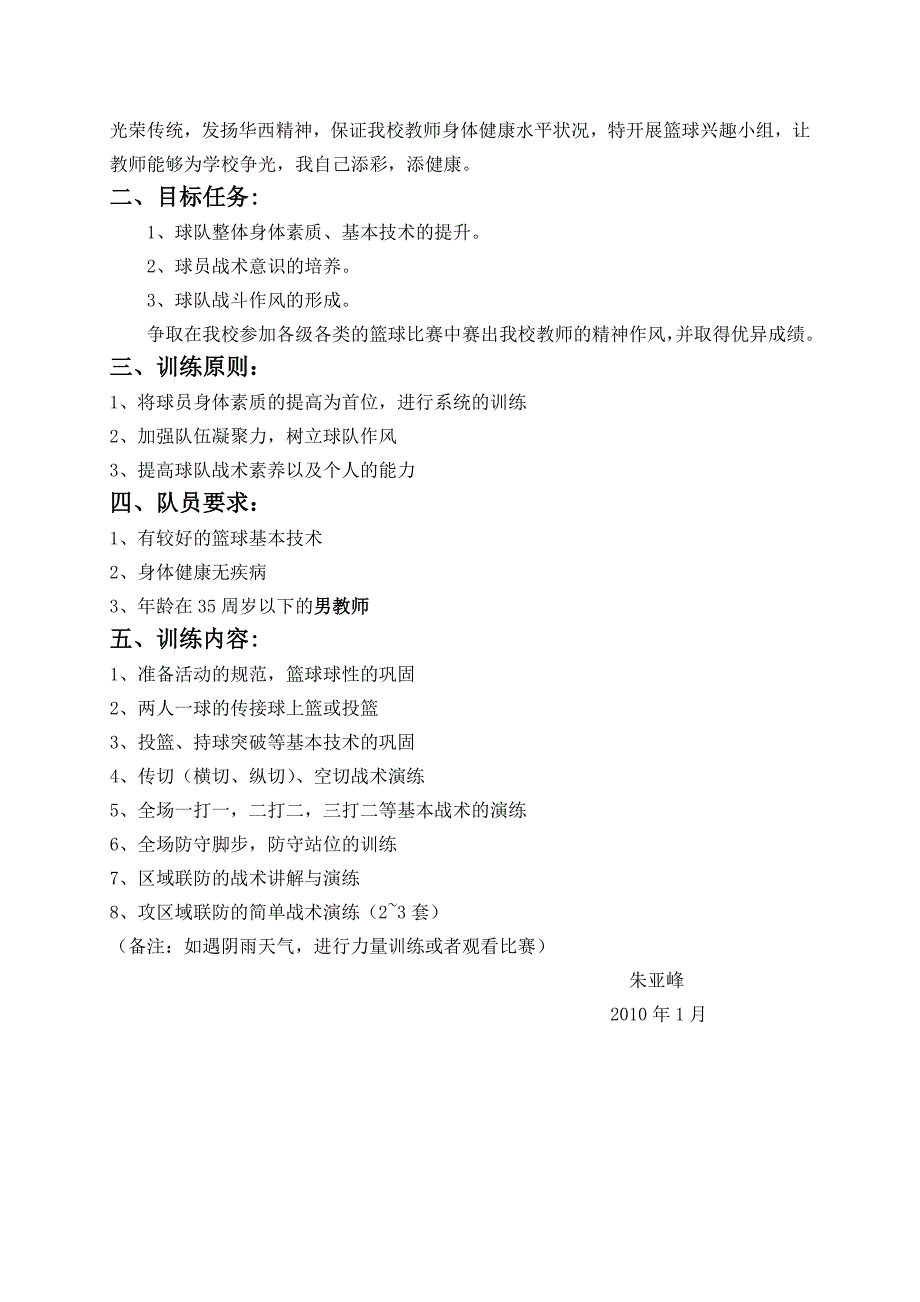 光荣传统，发扬华西精神，保证我校教师身体健康水平状况，特开展篮球兴趣小组，让教师能够为学校争光，我自己添彩，添健康。

二、目标任务:

1、球队整体身体素质、基本技术的提升。

2、球员战术意识的培养。

3、球队战斗作风的形成。

争取在我校参加各级各类的篮球比赛中赛出我校教师的精神作风，并取得优异成绩。

三、训练原则:

1、将球员身体素质的提高为首位，进行系统的训练

2、加强队伍凝聚力，树立球队作风

3、提高球队战术素养以及个人的能力

四、队员要求:

1、有较好的篮球基本技术

2、身体健康无疾病

3、年龄在35周岁以下的男教师

五、训练内容:

1、准备活动的规范，篮球球性的巩固

2、两人一球的传接球上篮或投篮

3、投篮、持球突破等基本技术的巩固

4、传切（横切、纵切）、空切战术演练

5、全场一打一，二打二，三打二等基本战术的演练

6、全场防守脚步，防守站位的训练

7、区域联防的战术讲解与演练

8、攻区域联防的简单战术演练（2~3套）

（备注：如遇阴雨天气，进行力量训练或者观看比赛）

朱亚峰

2010年1月